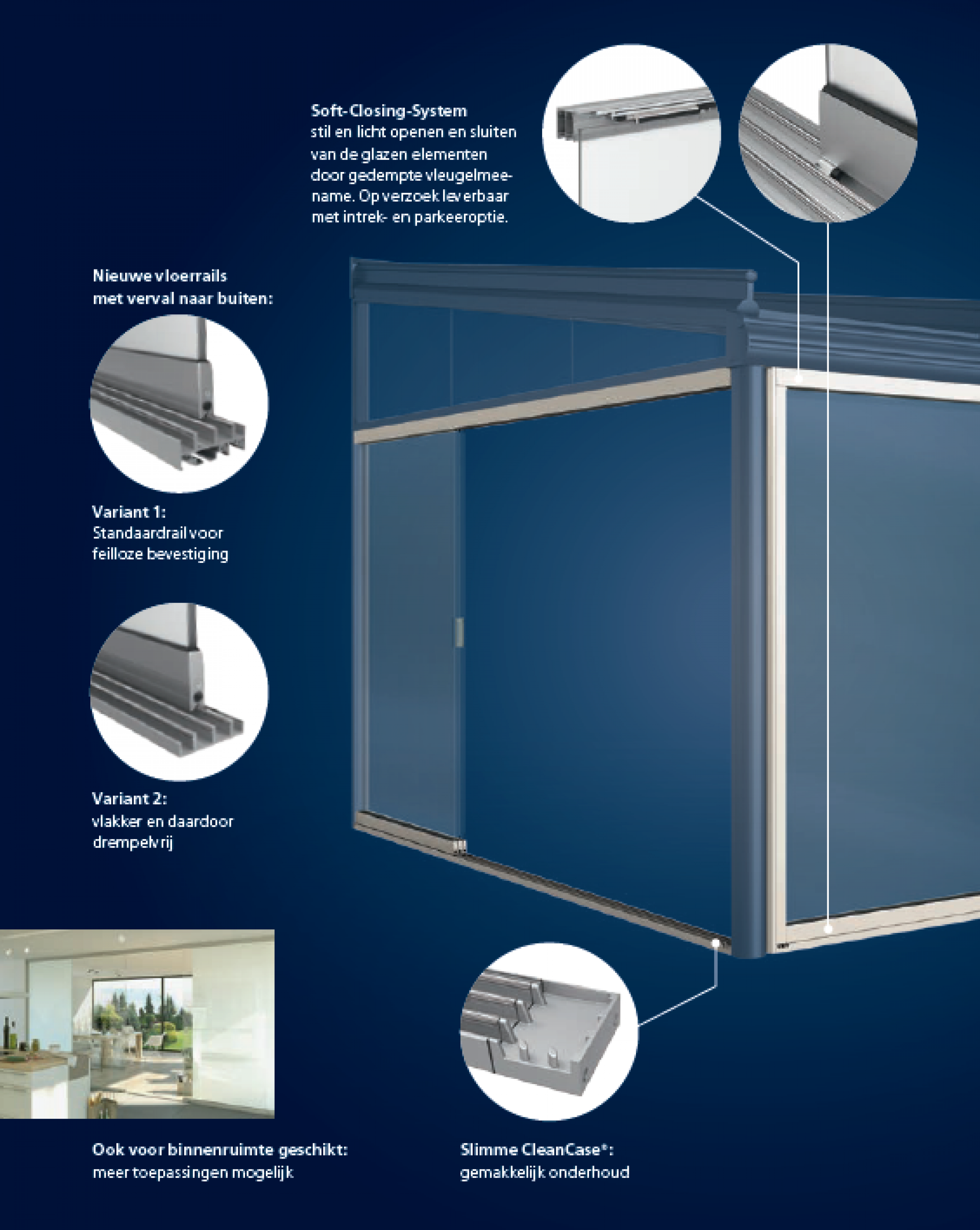 Soft-Closing-System
stil en licht openen en sluiten van de glazen elementen door gedempte vleugelmeename. Op verzoek leverbaar met intrek- en parkeeroptie.

Nieuwe vloerrails met verval naar buiten:

Variant 1:
Standaardrail voor feilloze bevestiging

Variant 2:
vlakker en daardoor drempelvrij

Ook voor binnenruimte geschikt:
meer toepassingen mogelijk

Slimme CleanCase®:
gemakkelijk onderhoud